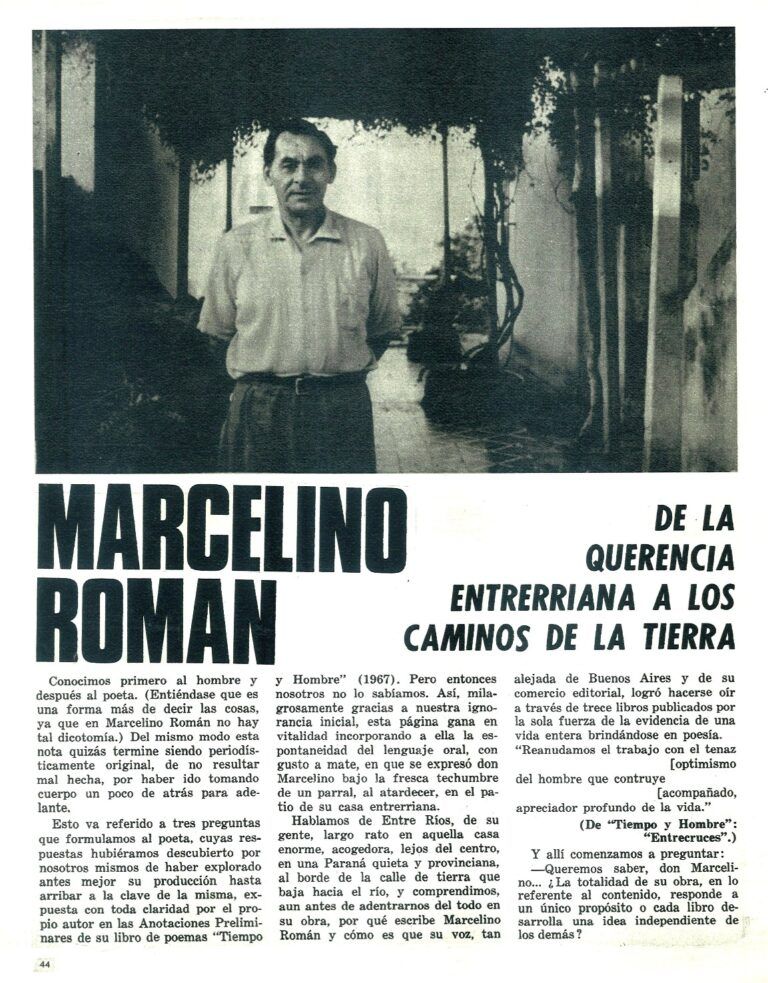 MARCELINO ROMAN

DE LA QUERENCIA ENTRERRIANA A LOS CAMINOS DE LA TIERRA

Conocimos primero al hombre y después al poeta. (Entiéndase que es una forma más de decir las cosas, ya que en Marcelino Román no hay tal dicotomía.) Del mismo modo esta nota quizás termine siendo periodísticamente original, de no resultar mal hecha, por haber ido tomando cuerpo un poco de atrás para adelante.

Esto va referido a tres preguntas que formulamos al poeta, cuyas respuestas hubiéramos descubierto por nosotros mismos de haber explorado antes mejor su producción hasta arribar a la clave de la misma, expuesta con toda claridad por el propio autor en las Anotaciones Preliminares de su libro de poemas "Tiempo y Hombre" (1967). Pero entonces nosotros no lo sabíamos. Así, milagrosamente gracias a nuestra ignorancia inicial, esta página gana en vitalidad incorporando a ella la espontaneidad del lenguaje oral, con gusto a mate, en que se expresó don Marcelino bajo la fresca techumbre de un parral, al atardecer, en el patio de su casa entrerriana.

Hablamos de Entre Ríos, de su gente, largo rato en aquella casa enorme, acogedora, lejos del centro, en una Paraná quieta y provinciana, al borde de la calle de tierra que baja hacia el río, y comprendimos, aun antes de adentrarnos del todo en su obra, por qué escribe Marcelino Román y cómo es que su voz, tan alejada de Buenos Aires y de su comercio editorial, logró hacerse oír a través de trece libros publicados por la sola fuerza de la evidencia de una vida entera brindándose en poesía.

"Reanudamos el trabajo con el tenaz [optimismo
del hombre que contruye [acompañado,
apreciador profundo de la vida."
(De "Tiempo y Hombre": "Entrecruces".)

Y allí comenzamos a preguntar:

—Queremos saber, don Marcelino... ¿La totalidad de su obra, en lo referente al contenido, responde a un único propósito o cada libro desarrolla una idea independiente de los demás?

44